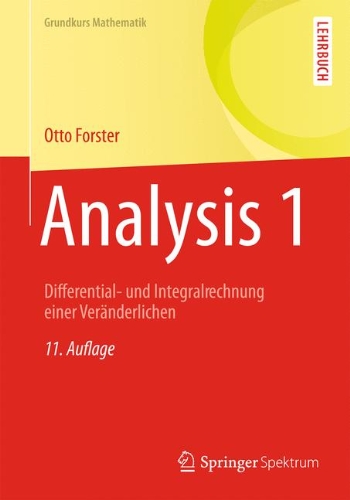 Grundkurs Mathematik

LEHRBUCH

Otto Forster

Analysis 1

Differential- und Integralrechnung einer Veränderlichen

11. Auflage

Springer Spektrum